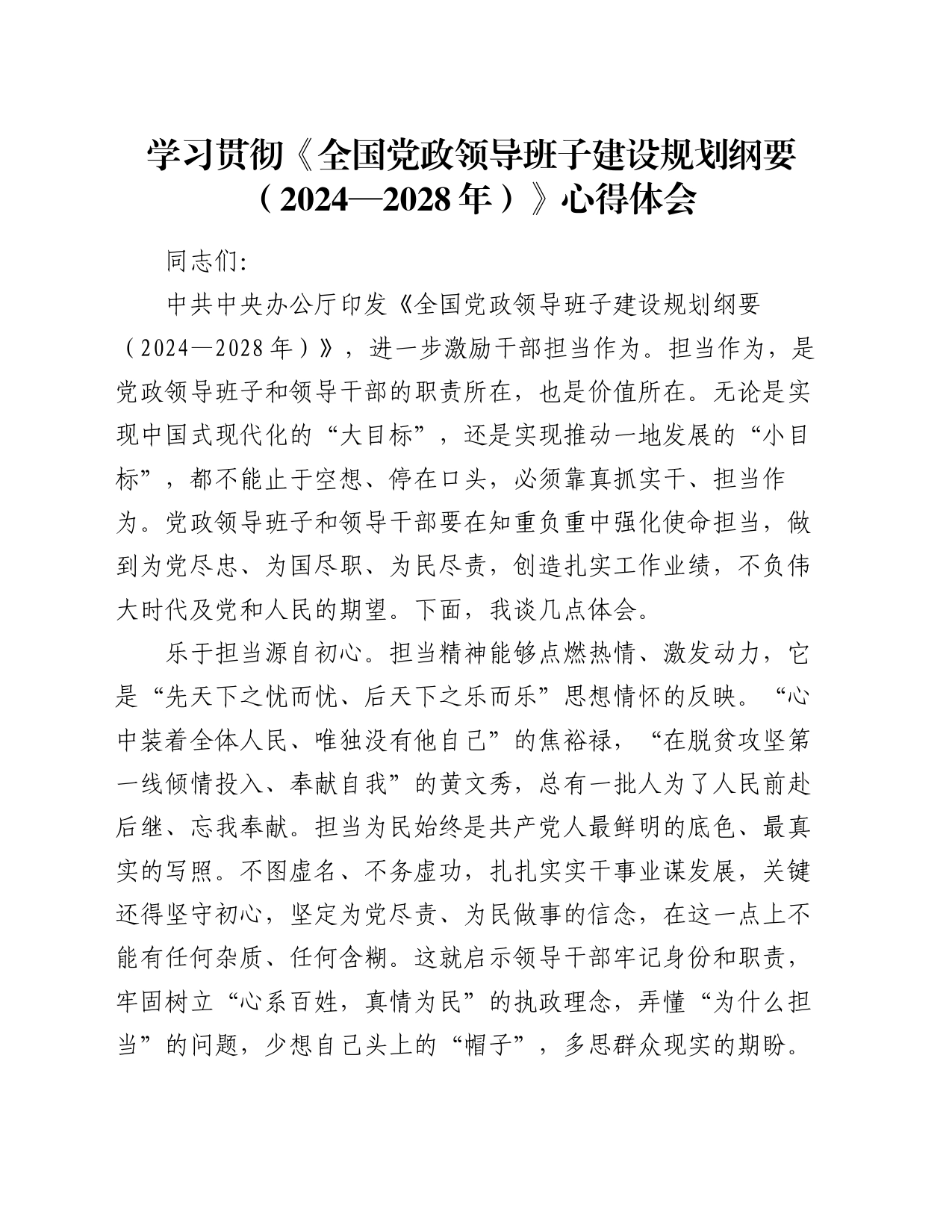 学习贯彻《全国党政领导班子建设规划纲要（2024—2028年）》心得体会

同志们:

中共中央办公厅印发《全国党政领导班子建设规划纲要（2024—2028年）》，进一步激励干部担当作为。担当作为，是党政领导班子和领导干部的职责所在，也是价值所在。无论是实现中国式现代化的“大目标”，还是实现推动一地发展的“小目标”，都不能止于空想、停在口头，必须靠真抓实干、担当作为。党政领导班子和领导干部要在知重负重中强化使命担当，做到为党尽忠、为国尽职、为民尽责，创造扎实工作业绩，不负伟大时代及党和人民的期望。下面，我谈几点体会。

乐于担当源自初心。担当精神能够点燃热情、激发动力，它是“先天下之忧而忧、后天下之乐而乐”思想情怀的反映。“心中装着全体人民、唯独没有他自己”的焦裕禄，“在脱贫攻坚第一线倾情投入、奉献自我”的黄文秀，总有一批人为了人民前赴后继、忘我奉献。担当为民始终是共产党人最鲜明的底色、最真实的写照。不图虚名、不务虚功，扎扎实实干事业谋发展，关键还得坚守初心，坚定为党尽责、为民做事的信念，在这一点上不能有任何杂质、任何含糊。这就启示领导干部牢记身份和职责，牢固树立“心系百姓，真情为民”的执政理念，弄懂“为什么担当”的问题，少想自己头上的“帽子”，多思群众现实的期盼。